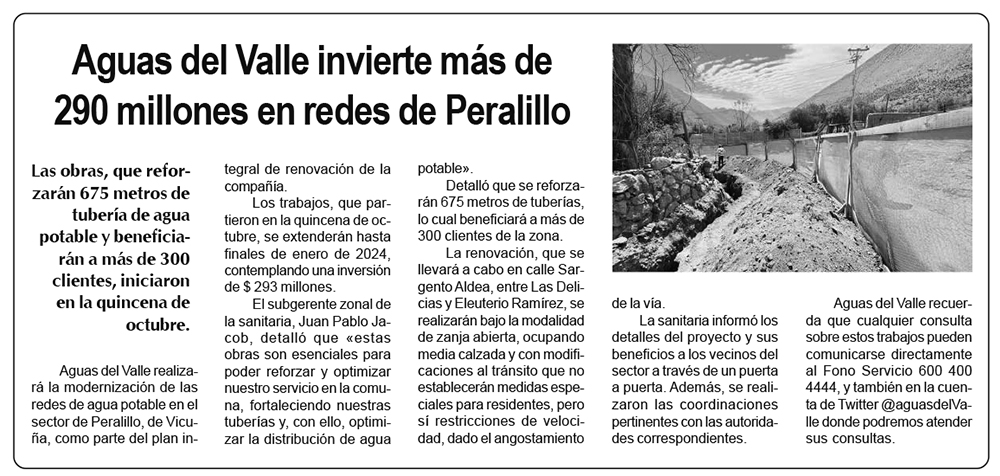 Aguas del Valle invierte más de 290 millones en redes de Peralillo

Las obras, que reforzarán 675 metros de tubería de agua potable y beneficiarán a más de 300 clientes, iniciaron en la quincena de octubre.

Aguas del Valle realizará la modernización de las redes de agua potable en el sector de Peralillo, de Vicuña, como parte del plan integral de renovación de la compañía.

Los trabajos, que partieron en la quincena de octubre, se extenderán hasta finales de enero de 2024, contemplando una inversión de $ 293 millones.

El subgerente zonal de la sanitaria, Juan Pablo Jacob, detalló que «estas obras son esenciales para poder reforzar y optimizar nuestro servicio en la comuna, fortaleciendo nuestras tuberías y, con ello, optimizar la distribución de agua potable».

Detalló que se reforzarán 675 metros de tuberías, lo cual beneficiará a más de 300 clientes de la zona.

La renovación, que se llevará a cabo en calle Sargento Aldea, entre Las Delicias y Eleuterio Ramírez, se realizarán bajo la modalidad de zanja abierta, ocupando media calzada y con modificaciones al tránsito que no establecerán medidas especiales para residentes, pero sí restricciones de velocidad, dado el angostamiento de la vía.

La sanitaria informó los detalles del proyecto y sus beneficios a los vecinos del sector a través de un puerta a puerta. Además, se realizaron las coordinaciones pertinentes con las autoridades correspondientes.

Aguas del Valle recuerda que cualquier consulta sobre estos trabajos pueden comunicarse directamente al Fono Servicio 600 400 4444, y también en la cuenta de Twitter @aguasdelValle donde podremos atender sus consultas.